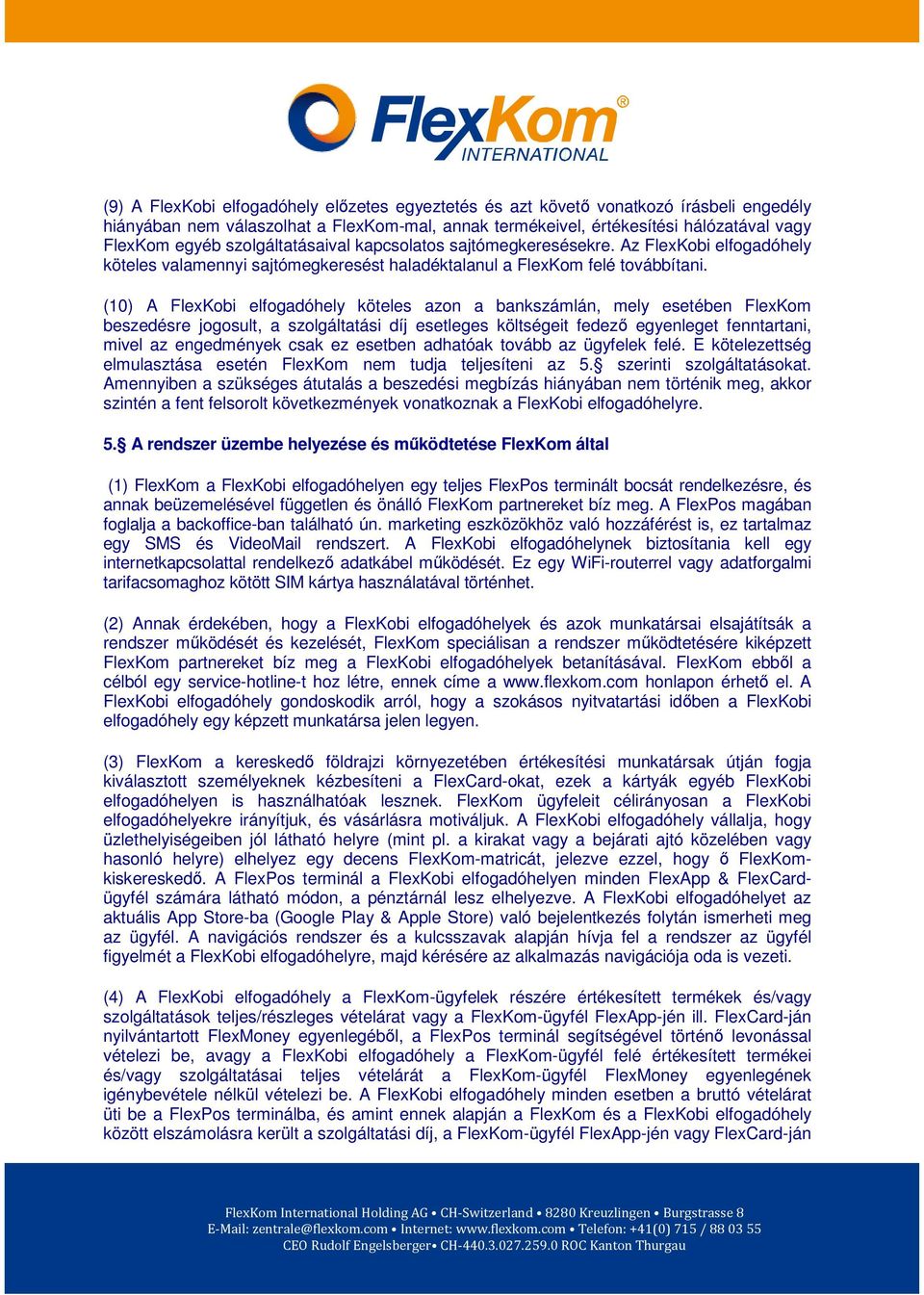 FlexKom® INTERNATIONAL

(9) A FlexKobi elfogadóhely előzetes egyeztetés és azt követő vonatkozó írásbeli engedély hiányában nem válaszolhat a FlexKom-mal, annak termékeivel, értékesítési hálózatával vagy FlexKom egyéb szolgáltatásaival kapcsolatos sajtómegkeresésekre. Az FlexKobi elfogadóhely köteles valamennyi sajtómegkeresést haladéktalanul a FlexKom felé továbbítani.

(10) A FlexKobi elfogadóhely köteles azon a bankszámlán, mely esetében FlexKom beszedésre jogosult, a szolgáltatási díj esetleges költségeit fedező egyenleget fenntartani, mivel az engedmények csak ez esetben adhatóak tovább az ügyfelek felé. E kötelezettség elmulasztása esetén FlexKom nem tudja teljesíteni az 5.§ szerinti szolgáltatásokat. Amennyiben a szükséges átutalás a beszedési megbízás hiányában nem történik meg, akkor szintén a fent felsorolt következmények vonatkoznak a FlexKobi elfogadóhelyre.

5.§ A rendszer üzembe helyezése és működtetése FlexKom által

(1) FlexKom a FlexKobi elfogadóhelyen egy teljes FlexPos terminált bocsát rendelkezésre, és annak beüzemelésével független és önálló FlexKom partnereket bíz meg. A FlexPos magában foglalja a backoffice-ban található ún. marketing eszközökhöz való hozzáférést is, ez tartalmaz egy SMS és VideoMail rendszert. A FlexKobi elfogadóhelynek biztosítania kell egy internetkapcsolattal rendelkező adatkábel működését. Ez egy WiFi-routerrel vagy adatforgalmi tarifacsomaghoz kötött SIM kártya használatával történhet.

(2) Annak érdekében, hogy a FlexKobi elfogadóhelyek és azok munkatársai elsajátítsák a rendszer működését és kezelését, FlexKom speciálisan a rendszer működtetésére kiképzett FlexKom partnereket bíz meg a FlexKobi elfogadóhelyek betanításával. FlexKom ebből a célból egy service-hotline-t hoz létre, ennek címe a www.flexkom.com honlapon érhető el. A FlexKobi elfogadóhely gondoskodik arról, hogy a szokásos nyitvatartási időben a FlexKobi elfogadóhely egy képzett munkatársa jelen legyen.

(3) FlexKom a kereskedő földrajzi környezetében értékesítési munkatársak útján fogja kiválasztott személyeknek kézbesíteni a FlexCard-okat, ezek a kártyák egyéb FlexKobi elfogadóhelyen is használhatóak lesznek. FlexKom ügyfeleit célirányosan a FlexKobi elfogadóhelyekre irányítjuk, és vásárlásra motiváljuk. A FlexKobi elfogadóhely vállalja, hogy üzlethelyiségeiben jól látható helyre (mint pl. a kirakat vagy a bejárati ajtó közelében vagy hasonló helyre) elhelyez egy decens FlexKom-matricát, jelezve ezzel, hogy ő FlexKom-kiskereskedő. A FlexPos terminál a FlexKobi elfogadóhelyen minden FlexApp & FlexCard-ügyfél számára látható módon, a pénztárnál lesz elhelyezve. A FlexKobi elfogadóhelyet az aktuális App Store-ba (Google Play & Apple Store) való bejelentkezés folytán ismerheti meg az ügyfél. A navigációs rendszer és a kulcsszavak alapján hívja fel a rendszer az ügyfél figyelmét a FlexKobi elfogadóhelyre, majd kérésére az alkalmazás navigációja oda is vezeti.

(4) A FlexKobi elfogadóhely a FlexKom-ügyfelek részére értékesített termékek és/vagy szolgáltatások teljes/részleges vételárat vagy a FlexKom-ügyfél FlexApp-jén ill. FlexCard-ján nyilvántartott FlexMoney egyenlegéből, a FlexPos terminál segítségével történő levonással vételezi be, avagy a FlexKobi elfogadóhely a FlexKom-ügyfél felé értékesített termékei és/vagy szolgáltatásai teljes vételárát a FlexKom-ügyfél FlexMoney egyenlegének igénybevétele nélkül vételezi be. A FlexKobi elfogadóhely minden esetben a bruttó vételárat üti be a FlexPos terminálba, és amint ennek alapján a FlexKom és a FlexKobi elfogadóhely között elszámolásra került a szolgáltatási díj, a FlexKom-ügyfél FlexApp-jén vagy FlexCard-ján

FlexKom International Holding AG • CH-Switzerland • 8280 Kreuzlingen • Burgstrasse 8
E-Mail: zentrale@flexkom.com • Internet: www.flexkom.com • Telefon: +41(0) 715 / 88 03 55
CEO Rudolf Engelsberger• CH-440.3.027.259.0 ROC Kanton Thurgau